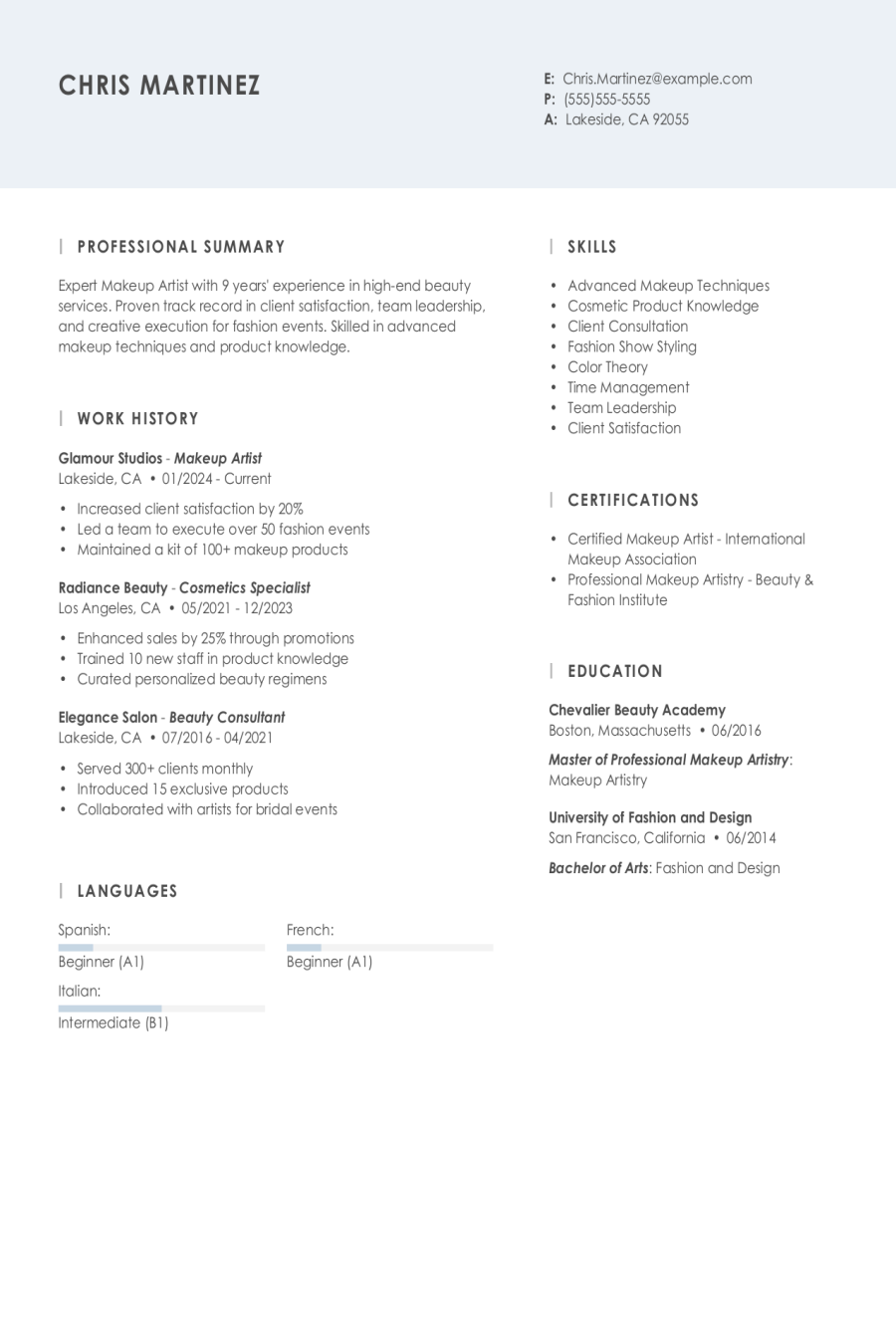 CHRIS MARTINEZ

E: Chris.Martinez@example.com
P: (555)555-5555
A: Lakeside, CA 92055

PROFESSIONAL SUMMARY

Expert Makeup Artist with 9 years' experience in high-end beauty services. Proven track record in client satisfaction, team leadership, and creative execution for fashion events. Skilled in advanced makeup techniques and product knowledge.

WORK HISTORY

Glamour Studios - Makeup Artist
Lakeside, CA • 01/2024 - Current

• Increased client satisfaction by 20%
• Led a team to execute over 50 fashion events
• Maintained a kit of 100+ makeup products

Radiance Beauty - Cosmetics Specialist
Los Angeles, CA • 05/2021 - 12/2023

• Enhanced sales by 25% through promotions
• Trained 10 new staff in product knowledge
• Curated personalized beauty regimens

Elegance Salon - Beauty Consultant
Lakeside, CA • 07/2016 - 04/2021

• Served 300+ clients monthly
• Introduced 15 exclusive products
• Collaborated with artists for bridal events

LANGUAGES

Spanish:
Beginner (A1)

French:
Beginner (A1)

Italian:
Intermediate (B1)

SKILLS

• Advanced Makeup Techniques
• Cosmetic Product Knowledge
• Client Consultation
• Fashion Show Styling
• Color Theory
• Time Management
• Team Leadership
• Client Satisfaction

CERTIFICATIONS

• Certified Makeup Artist - International Makeup Association
• Professional Makeup Artistry - Beauty & Fashion Institute

EDUCATION

Chevalier Beauty Academy
Boston, Massachusetts • 06/2016

Master of Professional Makeup Artistry: Makeup Artistry

University of Fashion and Design
San Francisco, California • 06/2014

Bachelor of Arts: Fashion and Design